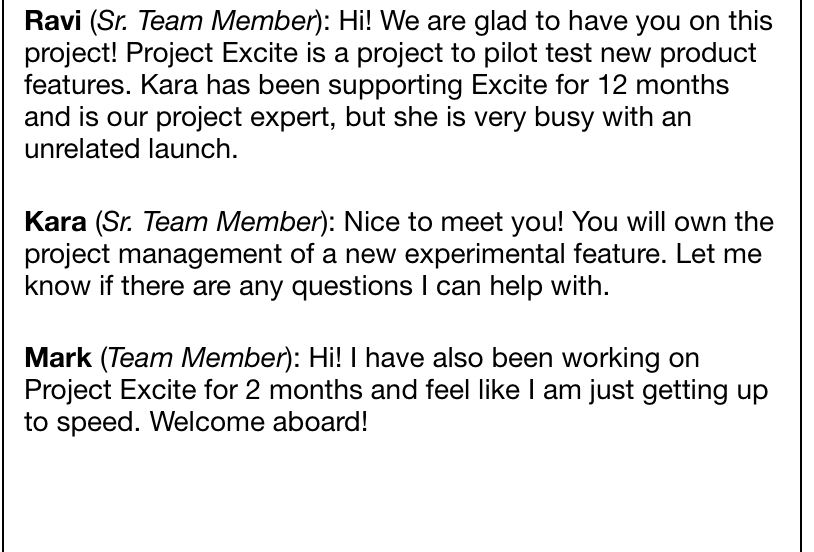 Ravi (Sr. Team Member): Hi! We are glad to have you on this project! Project Excite is a project to pilot test new product features. Kara has been supporting Excite for 12 months and is our project expert, but she is very busy with an unrelated launch.

Kara (Sr. Team Member): Nice to meet you! You will own the project management of a new experimental feature. Let me know if there are any questions I can help with.

Mark (Team Member): Hi! I have also been working on Project Excite for 2 months and feel like I am just getting up to speed. Welcome aboard!